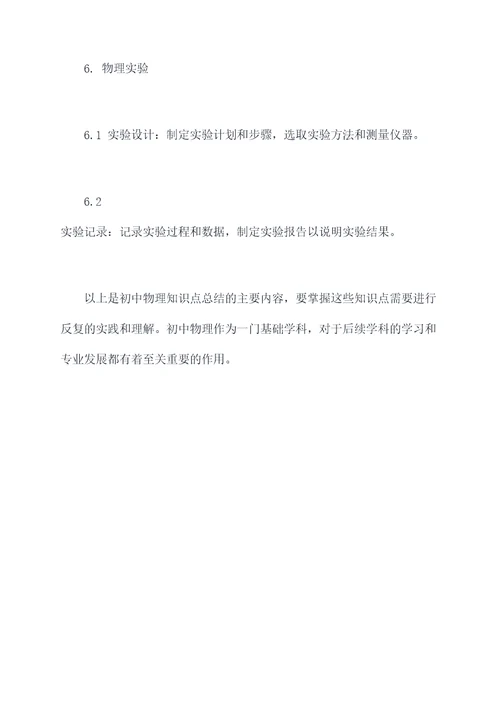 6. 物理实验

6.1 实验设计：制定实验计划和步骤，选取实验方法和测量仪器。

6.2

实验记录：记录实验过程和数据，制定实验报告以说明实验结果。

以上是初中物理知识点总结的主要内容，要掌握这些知识点需要进行反复的实践和理解。初中物理作为一门基础学科，对于后续学科的学习和专业发展都有着至关重要的作用。